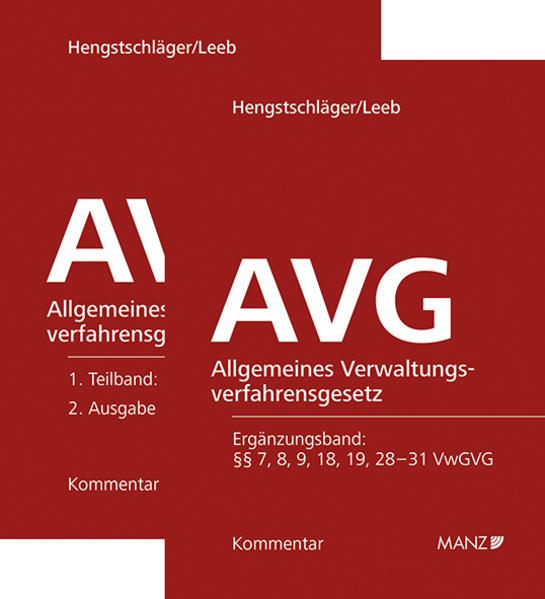 Hengstschläger/Leeb

AV

Allgemeines

verfahrensg

1. Teilband:

2. Ausgabe

Kommentar

Hengstschläger/Leeb

AVG

Allgemeines Verwaltungsverfahrensgesetz

Ergänzungsband:
§§ 7, 8, 9, 18, 19, 28–31 VwGVG

Kommentar

MANZ